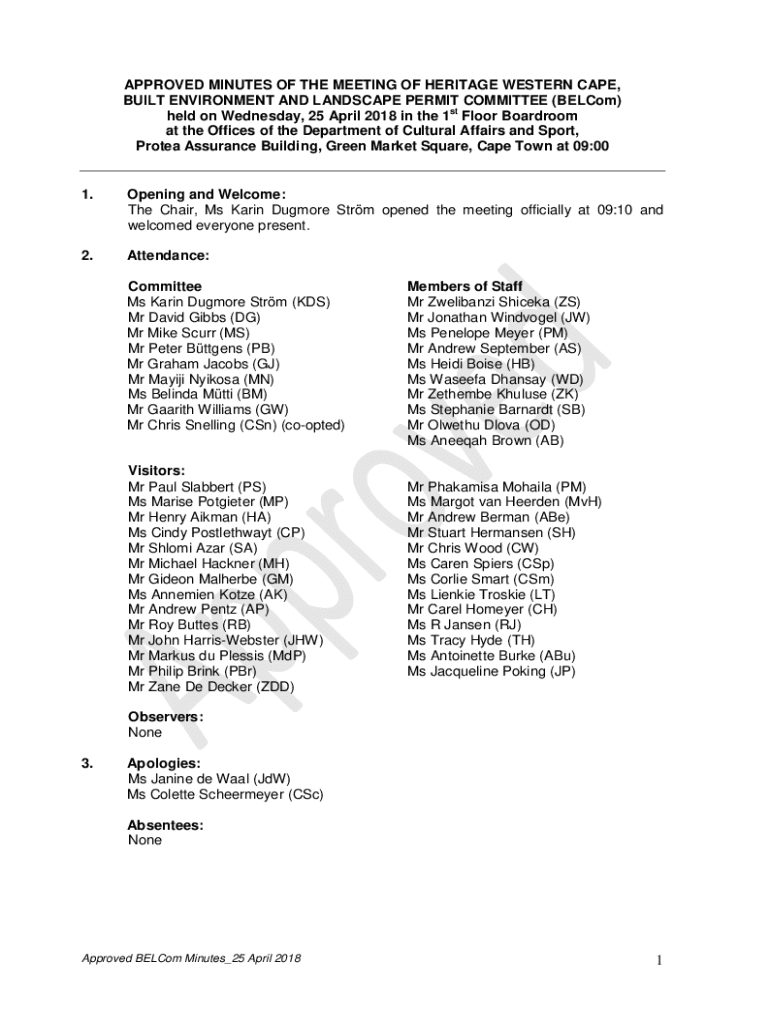 APPROVED MINUTES OF THE MEETING OF HERITAGE WESTERN CAPE, BUILT ENVIRONMENT AND LANDSCAPE PERMIT COMMITTEE (BELCom) held on Wednesday, 25 April 2018 in the 1$^{st}$ Floor Boardroom at the Offices of the Department of Cultural Affairs and Sport, Protea Assurance Building, Green Market Square, Cape Town at 09:00

1. Opening and Welcome:
The Chair, Ms Karin Dugmore Ström opened the meeting officially at 09:10 and welcomed everyone present.

2. Attendance:

Committee
Ms Karin Dugmore Ström (KDS)
Mr David Gibbs (DG)
Mr Mike Scurr (MS)
Mr Peter Büttgens (PB)
Mr Graham Jacobs (GJ)
Mr Mayiji Nyikosa (MN)
Ms Belinda Mütti (BM)
Mr Gaarith Williams (GW)
Mr Chris Snelling (CSn) (co-opted)

Members of Staff
Mr Zwelibanzi Shiceka (ZS)
Mr Jonathan Windvogel (JW)
Ms Penelope Meyer (PM)
Mr Andrew September (AS)
Ms Heidi Boise (HB)
Ms Waseefa Dhansay (WD)
Mr Zethembe Khuluse (ZK)
Ms Stephanie Barnardt (SB)
Mr Olwethu Dlova (OD)
Ms Aneeqah Brown (AB)

Visitors:
Mr Paul Slabbert (PS)
Ms Marise Potgieter (MP)
Mr Henry Aikman (HA)
Ms Cindy Postlethwayt (CP)
Mr Shlomi Azar (SA)
Mr Michael Hackner (MH)
Mr Gideon Malherbe (GM)
Ms Annemien Kotze (AK)
Mr Andrew Pentz (AP)
Mr Roy Buttes (RB)
Mr John Harris-Webster (JHW)
Mr Markus du Plessis (MdP)
Mr Philip Brink (PBr)
Mr Zane De Decker (ZDD)

Mr Phakamisa Mohaila (PM)
Ms Margot van Heerden (MvH)
Mr Andrew Berman (ABe)
Mr Stuart Hermansen (SH)
Mr Chris Wood (CW)
Ms Caren Spiers (CSp)
Ms Corlie Smart (CSm)
Ms Lienkie Troskie (LT)
Mr Carel Homeyer (CH)
Ms R Jansen (RJ)
Ms Tracy Hyde (TH)
Ms Antoinette Burke (ABu)
Ms Jacqueline Poking (JP)

Observers:
None

3. Apologies:
Ms Janine de Waal (JdW)
Ms Colette Scheermeyer (CSc)

Absentees:
None

Approved

Approved BELCom Minutes_25 April 2018

1